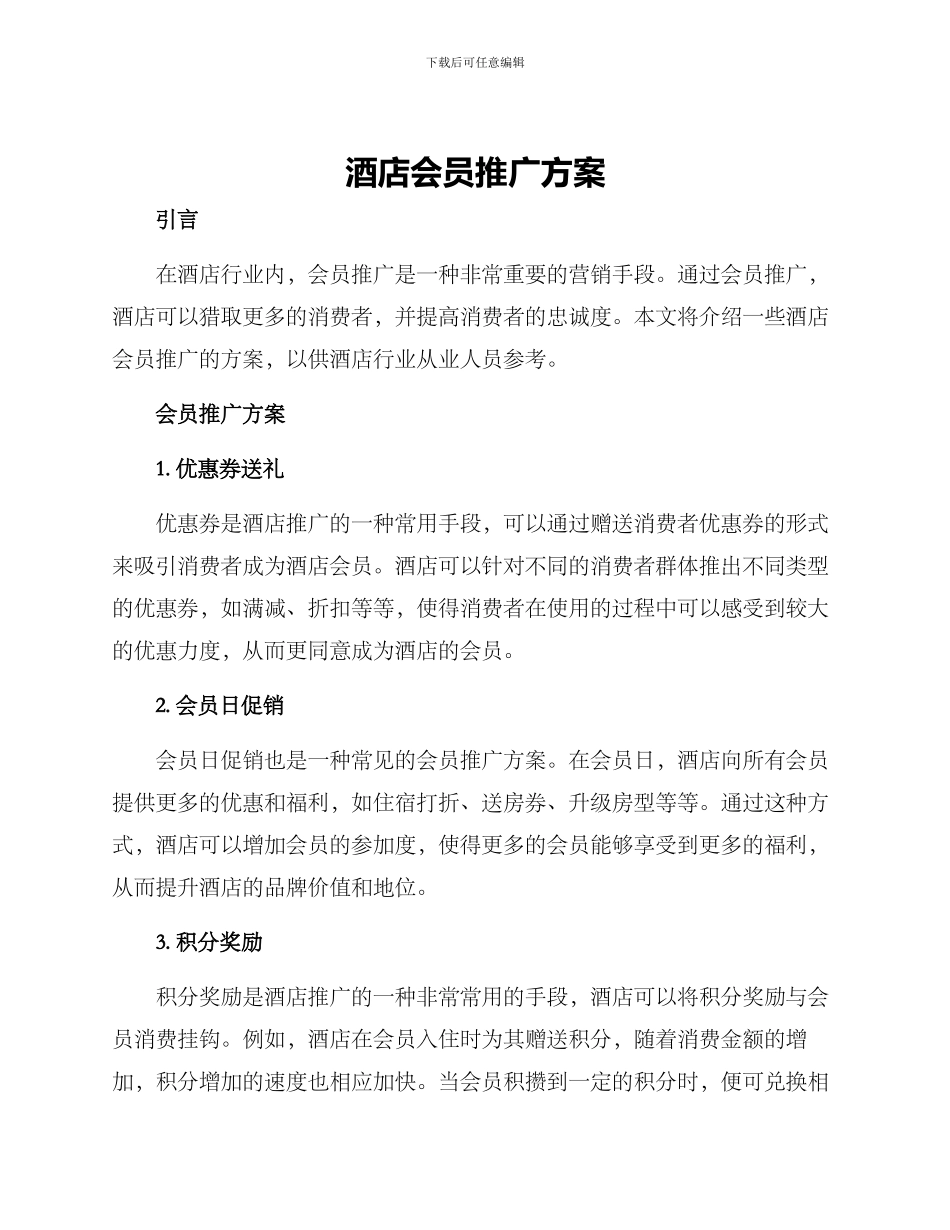 下载后可任意编辑

酒店会员推广方案

引言

在酒店行业内，会员推广是一种非常重要的营销手段。通过会员推广，酒店可以猎取更多的消费者，并提高消费者的忠诚度。本文将介绍一些酒店会员推广的方案，以供酒店行业从业人员参考。

会员推广方案

1. 优惠券送礼

优惠券是酒店推广的一种常用手段，可以通过赠送消费者优惠券的形式来吸引消费者成为酒店会员。酒店可以针对不同的消费者群体推出不同类型的优惠券，如满减、折扣等等，使得消费者在使用的过程中可以感受到较大的优惠力度，从而更同意成为酒店的会员。

2. 会员日促销

会员日促销也是一种常见的会员推广方案。在会员日，酒店向所有会员提供更多的优惠和福利，如住宿打折、送房券、升级房型等等。通过这种方式，酒店可以增加会员的参加度，使得更多的会员能够享受到更多的福利，从而提升酒店的品牌价值和地位。

3. 积分奖励

积分奖励是酒店推广的一种非常常用的手段，酒店可以将积分奖励与会员消费挂钩。例如，酒店在会员入住时为其赠送积分，随着消费金额的增加，积分增加的速度也相应加快。当会员积攒到一定的积分时，便可兑换相